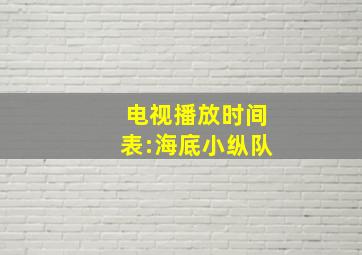 电视播放时间表:海底小纵队